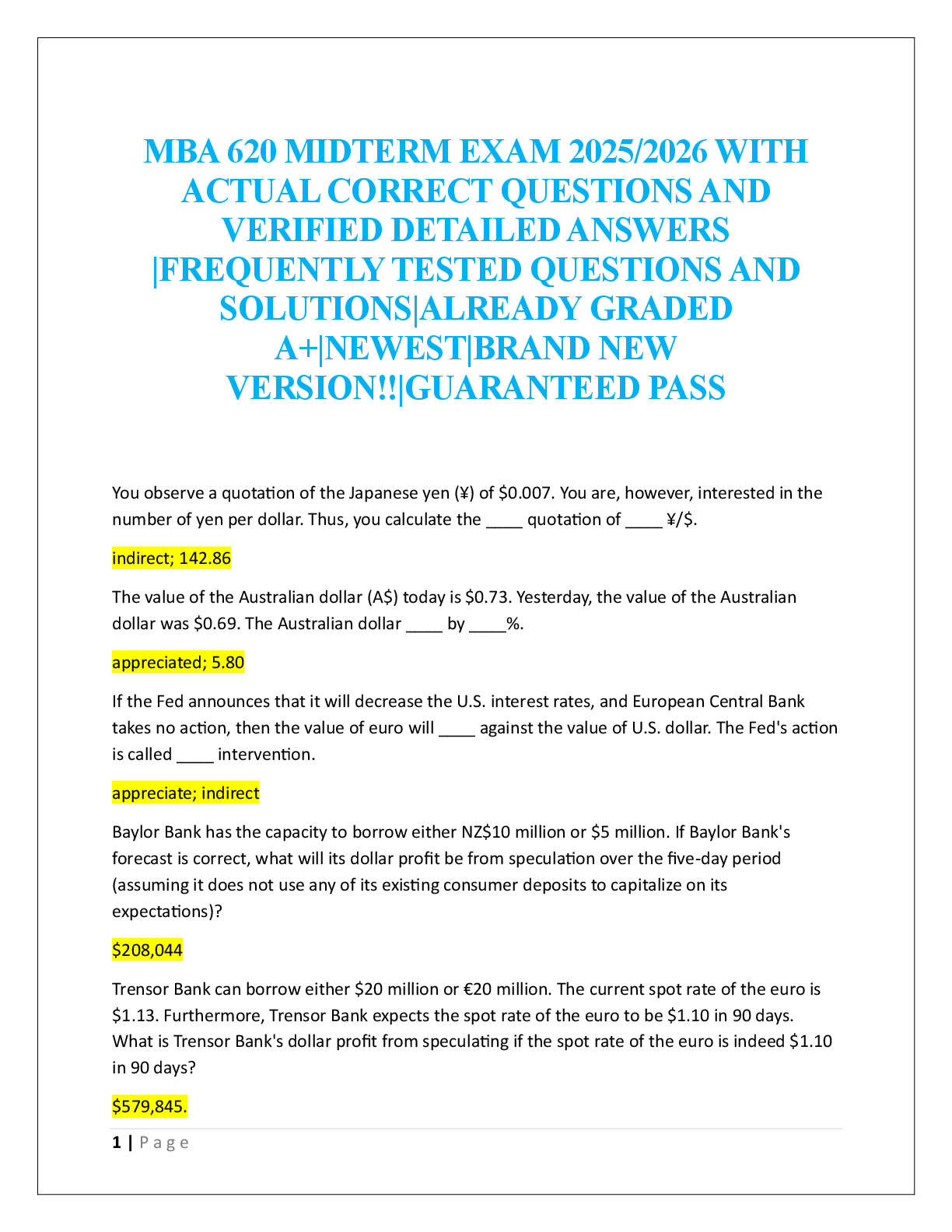 MBA 620 MIDTERM EXAM 2025/2026 WITH ACTUAL CORRECT QUESTIONS AND VERIFIED DETAILED ANSWERS |FREQUENTLY TESTED QUESTIONS AND SOLUTIONS|ALREADY GRADED A+|NEWEST|BRAND NEW VERSION!!|GUARANTEED PASS

You observe a quotation of the Japanese yen (¥) of $0.007. You are, however, interested in the number of yen per dollar. Thus, you calculate the ____ quotation of ____ ¥/$.

indirect; 142.86

The value of the Australian dollar (A$) today is $0.73. Yesterday, the value of the Australian dollar was $0.69. The Australian dollar ____ by ____%.

appreciated; 5.80

If the Fed announces that it will decrease the U.S. interest rates, and European Central Bank takes no action, then the value of euro will ____ against the value of U.S. dollar. The Fed's action is called ____ intervention.

appreciate; indirect

Baylor Bank has the capacity to borrow either NZ$10 million or $5 million. If Baylor Bank's forecast is correct, what will its dollar profit be from speculation over the five-day period (assuming it does not use any of its existing consumer deposits to capitalize on its expectations)?

$208,044

Trensor Bank can borrow either $20 million or €20 million. The current spot rate of the euro is $1.13. Furthermore, Trensor Bank expects the spot rate of the euro to be $1.10 in 90 days. What is Trensor Bank's dollar profit from speculating if the spot rate of the euro is indeed $1.10 in 90 days?

$579,845.

1 | Page